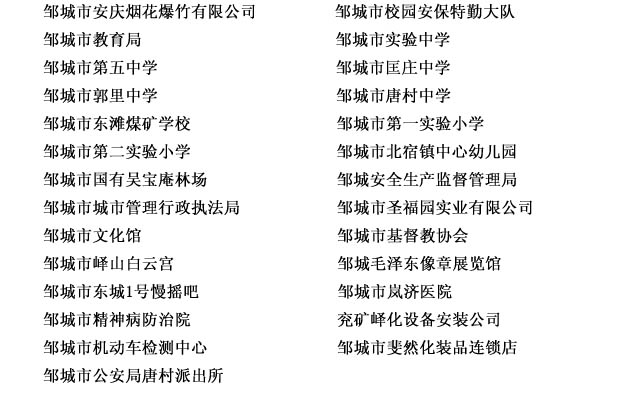 邹城市安庆烟花爆竹有限公司
邹城市教育局
邹城市第五中学
邹城市郭里中学
邹城市东滩煤矿学校
邹城市第二实验小学
邹城市国有吴宝庵林场
邹城市城市管理行政执法局
邹城市文化馆
邹城市峄山白云宫
邹城市东城1号慢摇吧
邹城市精神病防治院
邹城市机动车检测中心
邹城市公安局唐村派出所

邹城市校园安保特勤大队
邹城市实验中学
邹城市匡庄中学
邹城市唐村中学
邹城市第一实验小学
邹城市北宿镇中心幼儿园
邹城安全生产监督管理局
邹城市圣福园实业有限公司
邹城市基督教协会
邹城毛泽东像章展览馆
邹城市岚济医院
兖矿峄化设备安装公司
邹城市斐然化装品连锁店